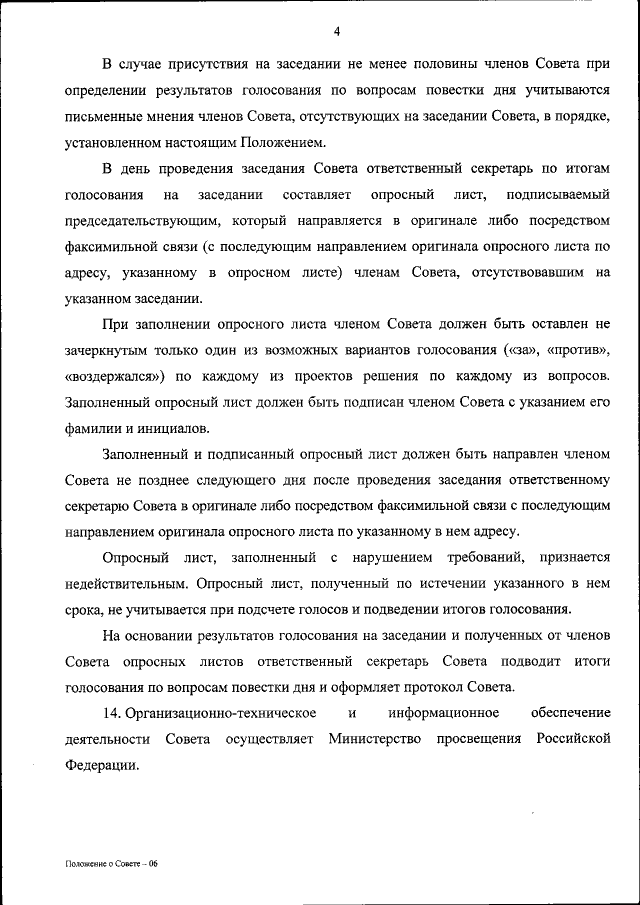 4

В случае присутствия на заседании не менее половины членов Совета при определении результатов голосования по вопросам повестки дня учитываются письменные мнения членов Совета, отсутствующих на заседании Совета, в порядке, установленном настоящим Положением.

В день проведения заседания Совета ответственный секретарь по итогам голосования на заседании составляет опросный лист, подписываемый председательствующим, который направляется в оригинале либо посредством факсимильной связи (с последующим направлением оригинала опросного листа по адресу, указанному в опросном листе) членам Совета, отсутствовавшим на указанном заседании.

При заполнении опросного листа членом Совета должен быть оставлен не зачеркнутым только один из возможных вариантов голосования («за», «против», «воздержался») по каждому из проектов решения по каждому из вопросов. Заполненный опросный лист должен быть подписан членом Совета с указанием его фамилии и инициалов.

Заполненный и подписанный опросный лист должен быть направлен членом Совета не позднее следующего дня после проведения заседания ответственному секретарю Совета в оригинале либо посредством факсимильной связи с последующим направлением оригинала опросного листа по указанному в нем адресу.

Опросный лист, заполненный с нарушением требований, признается недействительным. Опросный лист, полученный по истечении указанного в нем срока, не учитывается при подсчете голосов и подведении итогов голосования.

На основании результатов голосования на заседании и полученных от членов Совета опросных листов ответственный секретарь Совета подводит итоги голосования по вопросам повестки дня и оформляет протокол Совета.

14. Организационно-техническое и информационное обеспечение деятельности Совета осуществляет Министерство просвещения Российской Федерации.

Положение о Совете – 06